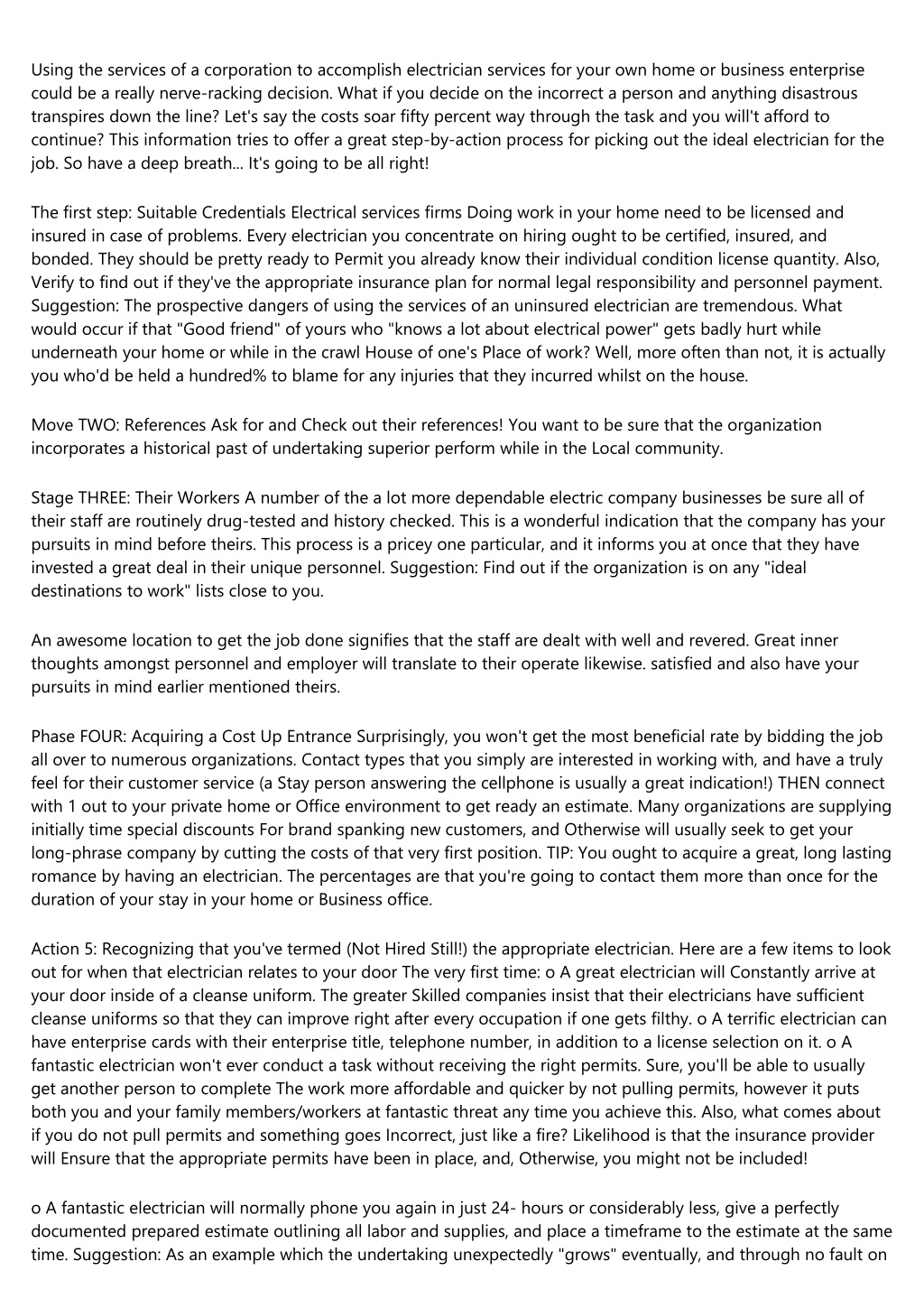 Using the services of a corporation to accomplish electrician services for your own home or business enterprise could be a really nerve-racking decision. What if you decide on the incorrect a person and anything disastrous transpires down the line? Let's say the costs soar fifty percent way through the task and you will't afford to continue? This information tries to offer a great step-by-action process for picking out the ideal electrician for the job. So have a deep breath... It's going to be all right!

The first step: Suitable Credentials Electrical services firms Doing work in your home need to be licensed and insured in case of problems. Every electrician you concentrate on hiring ought to be certified, insured, and bonded. They should be pretty ready to Permit you already know their individual condition license quantity. Also, Verify to find out if they've the appropriate insurance plan for normal legal responsibility and personnel payment. Suggestion: The prospective dangers of using the services of an uninsured electrician are tremendous. What would occur if that "Good friend" of yours who "knows a lot about electrical power" gets badly hurt while underneath your home or while in the crawl House of one's Place of work? Well, more often than not, it is actually you who'd be held a hundred% to blame for any injuries that they incurred whilst on the house.

Move TWO: References Ask for and Check out their references! You want to be sure that the organization incorporates a historical past of undertaking superior perform while in the Local community.

Stage THREE: Their Workers A number of the a lot more dependable electric company businesses be sure all of their staff are routinely drug-tested and history checked. This is a wonderful indication that the company has your pursuits in mind before theirs. This process is a pricey one particular, and it informs you at once that they have invested a great deal in their unique personnel. Suggestion: Find out if the organization is on any "ideal destinations to work" lists close to you.

An awesome location to get the job done signifies that the staff are dealt with well and revered. Great inner thoughts amongst personnel and employer will translate to their operate likewise. satisfied and also have your pursuits in mind earlier mentioned theirs.

Phase FOUR: Acquiring a Cost Up Entrance Surprisingly, you won't get the most beneficial rate by bidding the job all over to numerous organizations. Contact types that you simply are interested in working with, and have a truly feel for their customer service (a Stay person answering the cellphone is usually a great indication!) THEN connect with 1 out to your private home or Office environment to get ready an estimate. Many organizations are supplying initially time special discounts For brand spanking new customers, and Otherwise will usually seek to get your long-phrase company by cutting the costs of that very first position. TIP: You ought to acquire a great, long lasting romance by having an electrician. The percentages are that you're going to contact them more than once for the duration of your stay in your home or Business office.

Action 5: Recognizing that you've termed (Not Hired Still!) the appropriate electrician. Here are a few items to look out for when that electrician relates to your door The very first time: o A great electrician will Constantly arrive at your door inside of a cleanse uniform. The greater Skilled companies insist that their electricians have sufficient cleanse uniforms so that they can improve right after every occupation if one gets filthy. o A terrific electrician can have enterprise cards with their enterprise title, telephone number, in addition to a license selection on it. o A fantastic electrician won't ever conduct a task without receiving the right permits. Sure, you'll be able to usually get another person to complete The work more affordable and quicker by not pulling permits, however it puts both you and your family members/workers at fantastic threat any time you achieve this. Also, what comes about if you do not pull permits and something goes Incorrect, just like a fire? Likelihood is that the insurance provider will Ensure that the appropriate permits have been in place, and, Otherwise, you might not be included!

o A fantastic electrician will normally phone you again in just 24- hours or considerably less, give a perfectly documented prepared estimate outlining all labor and supplies, and place a timeframe to the estimate at the same time. Suggestion: As an example which the undertaking unexpectedly "grows" eventually, and through no fault on